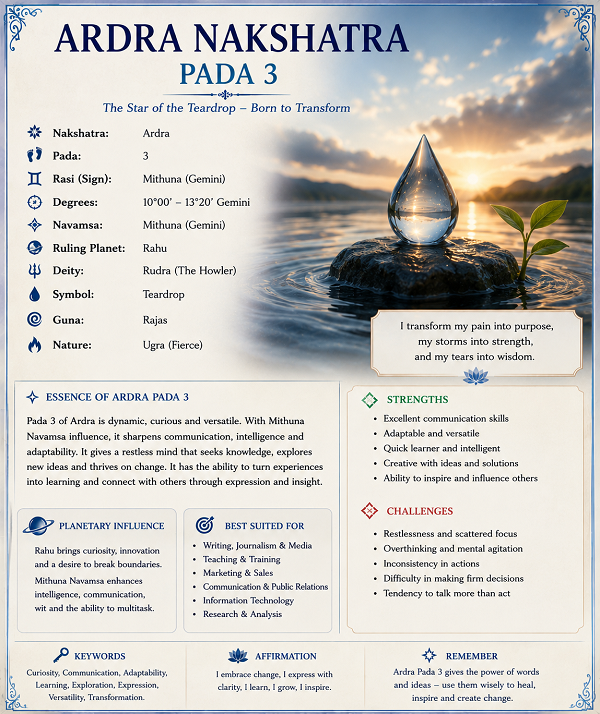 ARDRA NAKSHATRA
PADA 3

The Star of the Teardrop – Born to Transform

Nakshatra: Ardra
Pada: 3
Rasi (Sign): Mithuna (Gemini)
Degrees: 10°00' – 13°20' Gemini
Navamsa: Mithuna (Gemini)
Ruling Planet: Rahu
Deity: Rudra (The Howler)
Symbol: Teardrop
Guna: Rajas
Nature: Ugra (Fierce)

I transform my pain into purpose,
my storms into strength,
and my tears into wisdom.

ESSENCE OF ARDRA PADA 3

Pada 3 of Ardra is dynamic, curious and versatile. With Mithuna Navamsa influence, it sharpens communication, intelligence and adaptability. It gives a restless mind that seeks knowledge, explores new ideas and thrives on change. It has the ability to turn experiences into learning and connect with others through expression and insight.

PLANETARY INFLUENCE

Rahu brings curiosity, innovation and a desire to break boundaries.

Mithuna Navamsa enhances intelligence, communication, wit and the ability to multitask.

BEST SUITED FOR

• Writing, Journalism & Media
• Teaching & Training
• Marketing & Sales
• Communication & Public Relations
• Information Technology
• Research & Analysis

STRENGTHS

• Excellent communication skills
• Adaptable and versatile
• Quick learner and intelligent
• Creative with ideas and solutions
• Ability to inspire and influence others

CHALLENGES

• Restlessness and scattered focus
• Overthinking and mental agitation
• Inconsistency in actions
• Difficulty in making firm decisions
• Tendency to talk more than act

KEYWORDS

Curiosity, Communication, Adaptability, Learning, Exploration, Expression, Versatility, Transformation.

AFFIRMATION

I embrace change, I express with clarity, I learn, I grow, I inspire.

REMEMBER

Ardra Pada 3 gives the power of words and ideas – use them wisely to heal, inspire and create change.